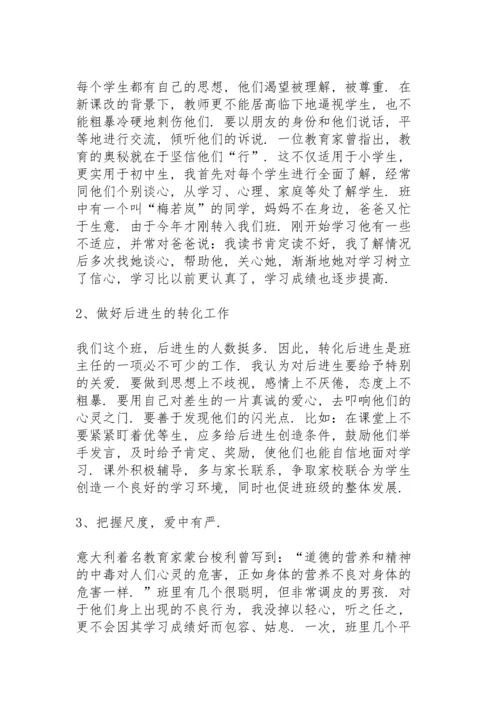 每个学生都有自己的思想，他们渴望被理解，被尊重．在新课改的背景下，教师更不能居高临下地逼视学生，也不能粗暴冷硬地刺伤他们．要以朋友的身份和他们说话，平等地进行交流，倾听他们的诉说．一位教育家曾指出，教育的奥秘就在于坚信他们“行”．这不仅适用于小学生，更实用于初中生，我首先对每个学生进行全面了解，经常同他们个别谈心，从学习、心理、家庭等处了解学生．班中有一个叫“梅若岚”的同学，妈妈不在身边，爸爸又忙于生意．由于今年才刚转入我们班．刚开始学习他有一些不适应，并常对爸爸说：我读书肯定读不好，我了解情况后多次找她谈心，帮助他，关心她，渐渐地她对学习树立了信心，学习比以前更认真了，学习成绩也逐步提高．

2、做好后进生的转化工作

我们这个班，后进生的人数挺多．因此，转化后进生是班主任的一项必不可少的工作．我认为对后进生要给予特别的关爱．要做到思想上不歧视，感情上不厌倦，态度上不粗暴．要用自己对差生的一片真诚的爱心，去叩响他们的心灵之门．要善于发现他们的闪光点．比如：在课堂上不要紧紧盯着优等生，应多给后进生创造条件，鼓励他们举手发言，及时给予肯定、奖励，使他们也能自信地面对学习．课外积极辅导，多与家长联系，争取家校联合为学生创造一个良好的学习环境，同时也促进班级的整体发展．

3、把握尺度，爱中有严．

意大利着名教育家蒙台梭利曾写到：“道德的营养和精神的中毒对人们心灵的危害，正如身体的营养不良对身体的危害一样．”班里有几个很聪明，但非常调皮的男孩．对于他们身上出现的不良行为，我没掉以轻心，听之任之，更不会因其学习成绩好而包容、姑息．一次，班里几个平